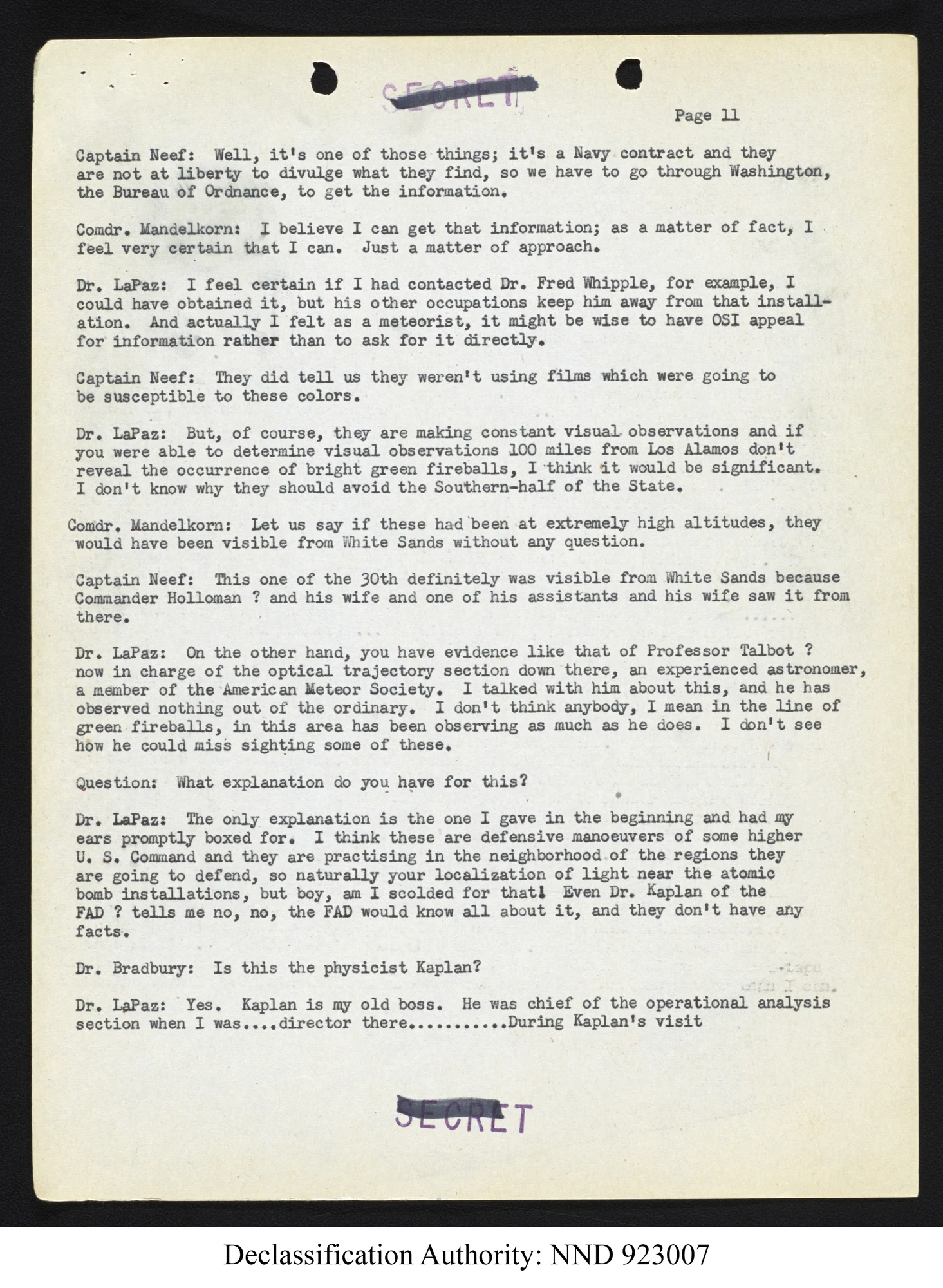 SECRET

Page 11

Captain Neef: Well, it's one of those things; it's a Navy contract and they are not at liberty to divulge what they find, so we have to go through Washington, the Bureau of Ordnance, to get the information.

Comdr. Mandelkorn: I believe I can get that information; as a matter of fact, I feel very certain that I can. Just a matter of approach.

Dr. LaPaz: I feel certain if I had contacted Dr. Fred Whipple, for example, I could have obtained it, but his other occupations keep him away from that installation. And actually I felt as a meteorist, it might be wise to have OSI appeal for information rather than to ask for it directly.

Captain Neef: They did tell us they weren't using films which were going to be susceptible to these colors.

Dr. LaPaz: But, of course, they are making constant visual observations and if you were able to determine visual observations 100 miles from Los Alamos don't reveal the occurrence of bright green fireballs, I think it would be significant. I don't know why they should avoid the Southern-half of the State.

Comdr. Mandelkorn: Let us say if these had been at extremely high altitudes, they would have been visible from White Sands without any question.

Captain Neef: This one of the 30th definitely was visible from White Sands because Commander Holloman ? and his wife and one of his assistants and his wife saw it from there.

Dr. LaPaz: On the other hand, you have evidence like that of Professor Talbot ? now in charge of the optical trajectory section down there, an experienced astronomer, a member of the American Meteor Society. I talked with him about this, and he has observed nothing out of the ordinary. I don't think anybody, I mean in the line of green fireballs, in this area has been observing as much as he does. I don't see how he could miss sighting some of these.

Question: What explanation do you have for this?

Dr. LaPaz: The only explanation is the one I gave in the beginning and had my ears promptly boxed for. I think these are defensive manoeuvers of some higher U. S. Command and they are practising in the neighborhood of the regions they are going to defend, so naturally your localization of light near the atomic bomb installations, but boy, am I scolded for that! Even Dr. Kaplan of the FAD ? tells me no, no, the FAD would know all about it, and they don't have any facts.

Dr. Bradbury: Is this the physicist Kaplan?

Dr. LaPaz: Yes. Kaplan is my old boss. He was chief of the operational analysis section when I was....director there..........During Kaplan's visit

SECRET

Declassification Authority: NND 923007